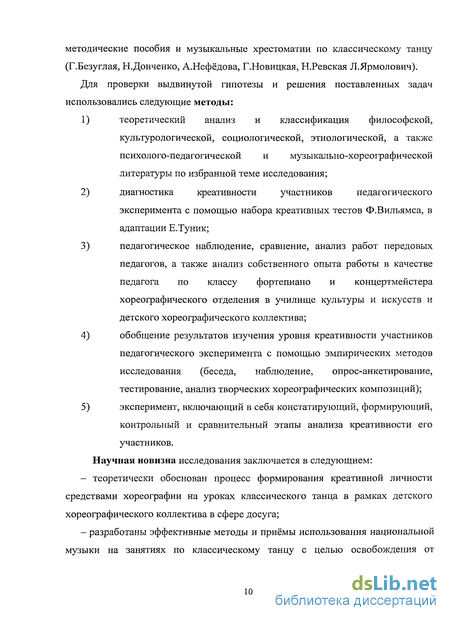 методические пособия и музыкальные хрестоматии по классическому танцу (Г.Безуглая, Н.Донченко, А.Нефёдова, Г.Новицкая, Н.Ревская Л.Ярмолович).

Для проверки выдвинутой гипотезы и решения поставленных задач использовались следующие **методы:**

1) теоретический анализ и классификация философской, культурологической, социологической, этнологической, а также психолого-педагогической и музыкально-хореографической литературы по избранной теме исследования;

2) диагностика креативности участников педагогического эксперимента с помощью набора креативных тестов Ф.Вильямса, в адаптации Е.Туник;

3) педагогическое наблюдение, сравнение, анализ работ передовых педагогов, а также анализ собственного опыта работы в качестве педагога по классу фортепиано и концертмейстера хореографического отделения в училище культуры и искусств и детского хореографического коллектива;

4) обобщение результатов изучения уровня креативности участников педагогического эксперимента с помощью эмпирических методов исследования (беседа, наблюдение, опрос-анкетирование, тестирование, анализ творческих хореографических композиций);

5) эксперимент, включающий в себя констатирующий, формирующий, контрольный и сравнительный этапы анализа креативности его участников.

**Научная новизна** исследования заключается в следующем:

– теоретически обоснован процесс формирования креативной личности средствами хореографии на уроках классического танца в рамках детского хореографического коллектива в сфере досуга;

– разработаны эффективные методы и приёмы использования национальной музыки на занятиях по классическому танцу с целью освобождения от

10

dsLib.net
библиотека диссертаций